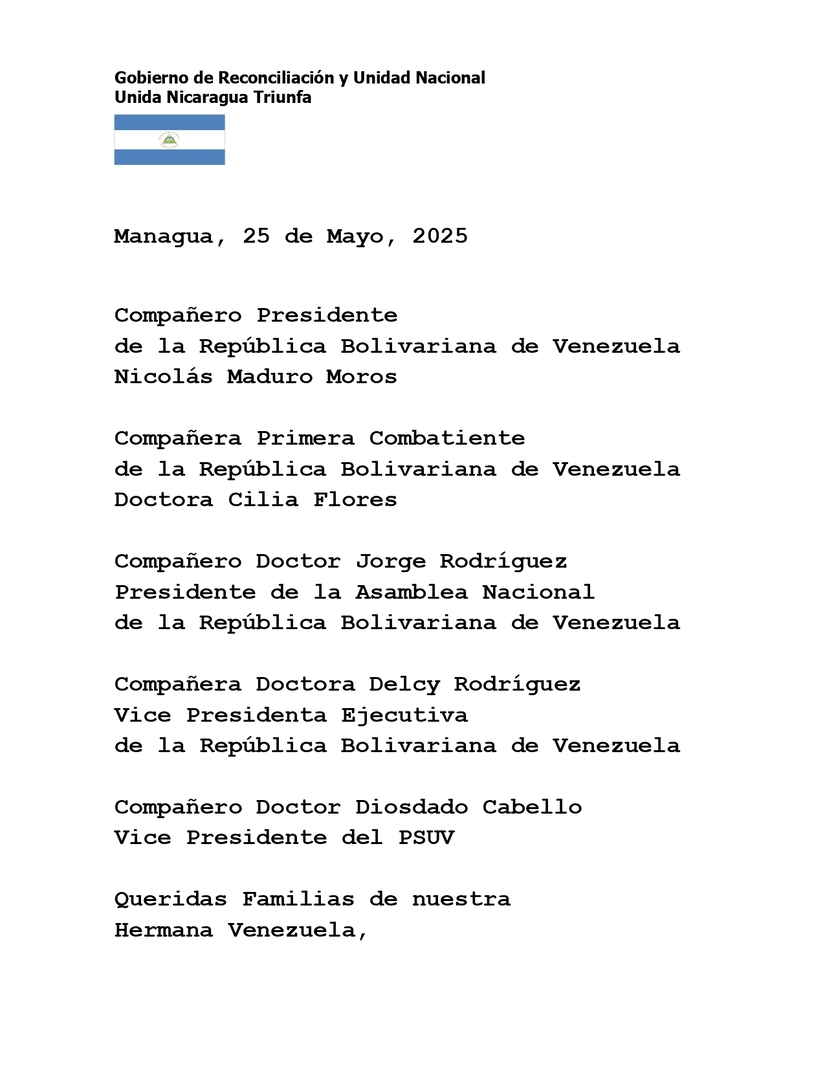 Gobierno de Reconciliación y Unidad Nacional
Unida Nicaragua Triunfa

Managua, 25 de Mayo, 2025

Compañero Presidente
de la República Bolivariana de Venezuela
Nicolás Maduro Moros

Compañera Primera Combatiente
de la República Bolivariana de Venezuela
Doctora Cilia Flores

Compañero Doctor Jorge Rodríguez
Presidente de la Asamblea Nacional
de la República Bolivariana de Venezuela

Compañera Doctora Delcy Rodríguez
Vice Presidenta Ejecutiva
de la República Bolivariana de Venezuela

Compañero Doctor Diosdado Cabello
Vice Presidente del PSUV

Queridas Familias de nuestra
Hermana Venezuela,